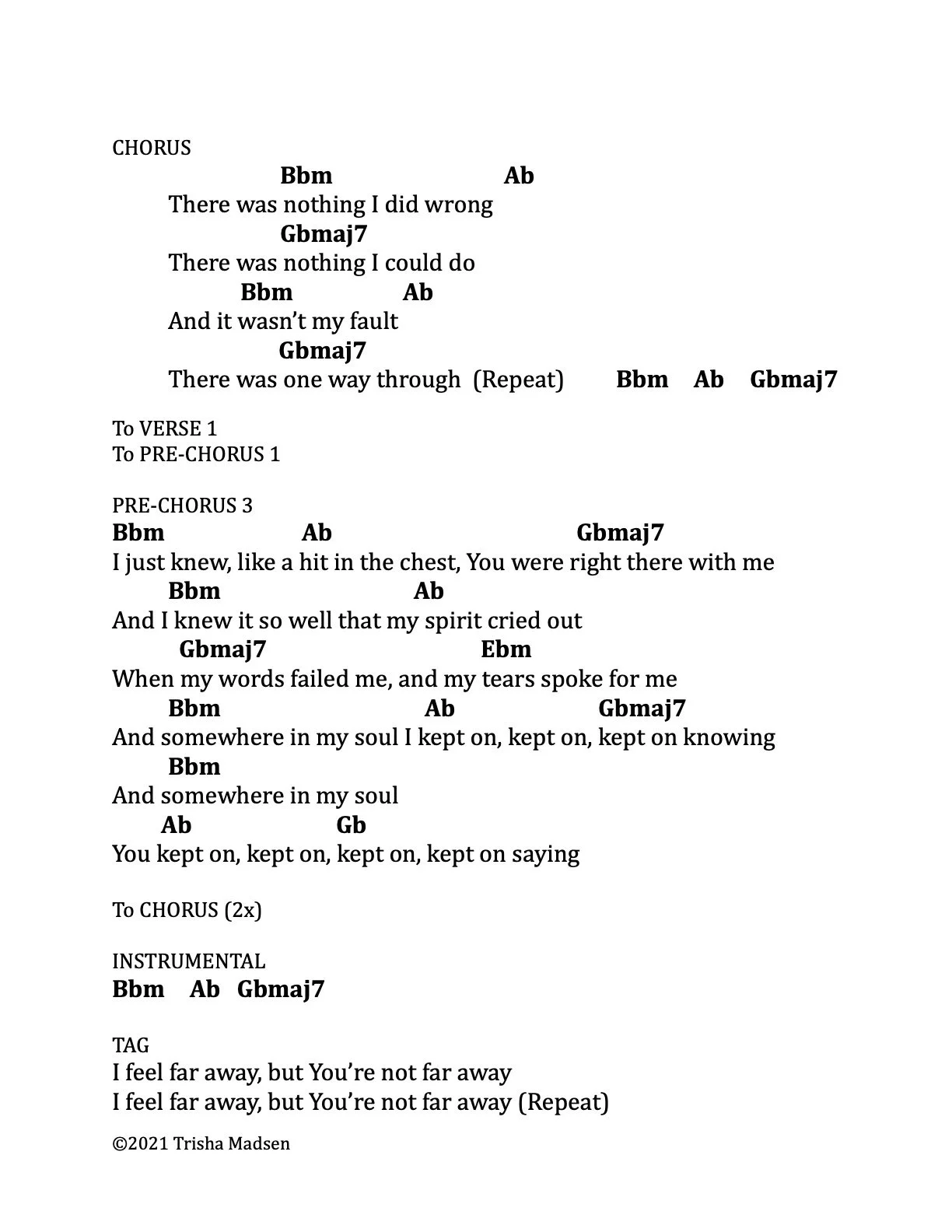 CHORUS

Bbm Ab
There was nothing I did wrong
Gbmaj7
There was nothing I could do
Bbm Ab
And it wasn't my fault
Gbmaj7
There was one way through (Repeat) Bbm Ab Gbmaj7

To VERSE 1
To PRE-CHORUS 1

PRE-CHORUS 3
Bbm Ab Gbmaj7
I just knew, like a hit in the chest, You were right there with me
Bbm Ab
And I knew it so well that my spirit cried out
Gbmaj7 Ebm
When my words failed me, and my tears spoke for me
Bbm Ab Gbmaj7
And somewhere in my soul I kept on, kept on, kept on knowing
Bbm
And somewhere in my soul
Ab Gb
You kept on, kept on, kept on, kept on saying

To CHORUS (2x)

INSTRUMENTAL
Bbm Ab Gbmaj7

TAG
I feel far away, but You're not far away
I feel far away, but You're not far away (Repeat)

©2021 Trisha Madsen